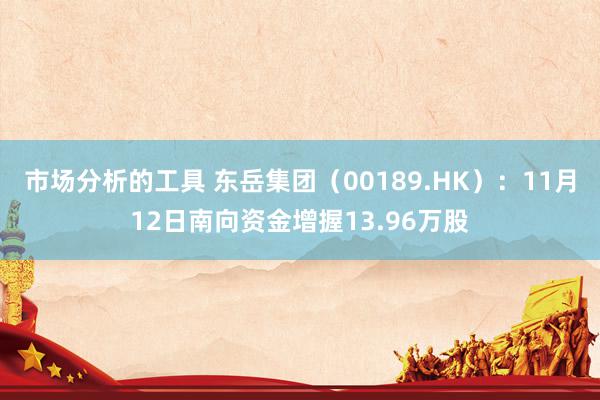 市场分析的工具 东岳集团（00189.HK）：11月12日南向资金增握13.96万股